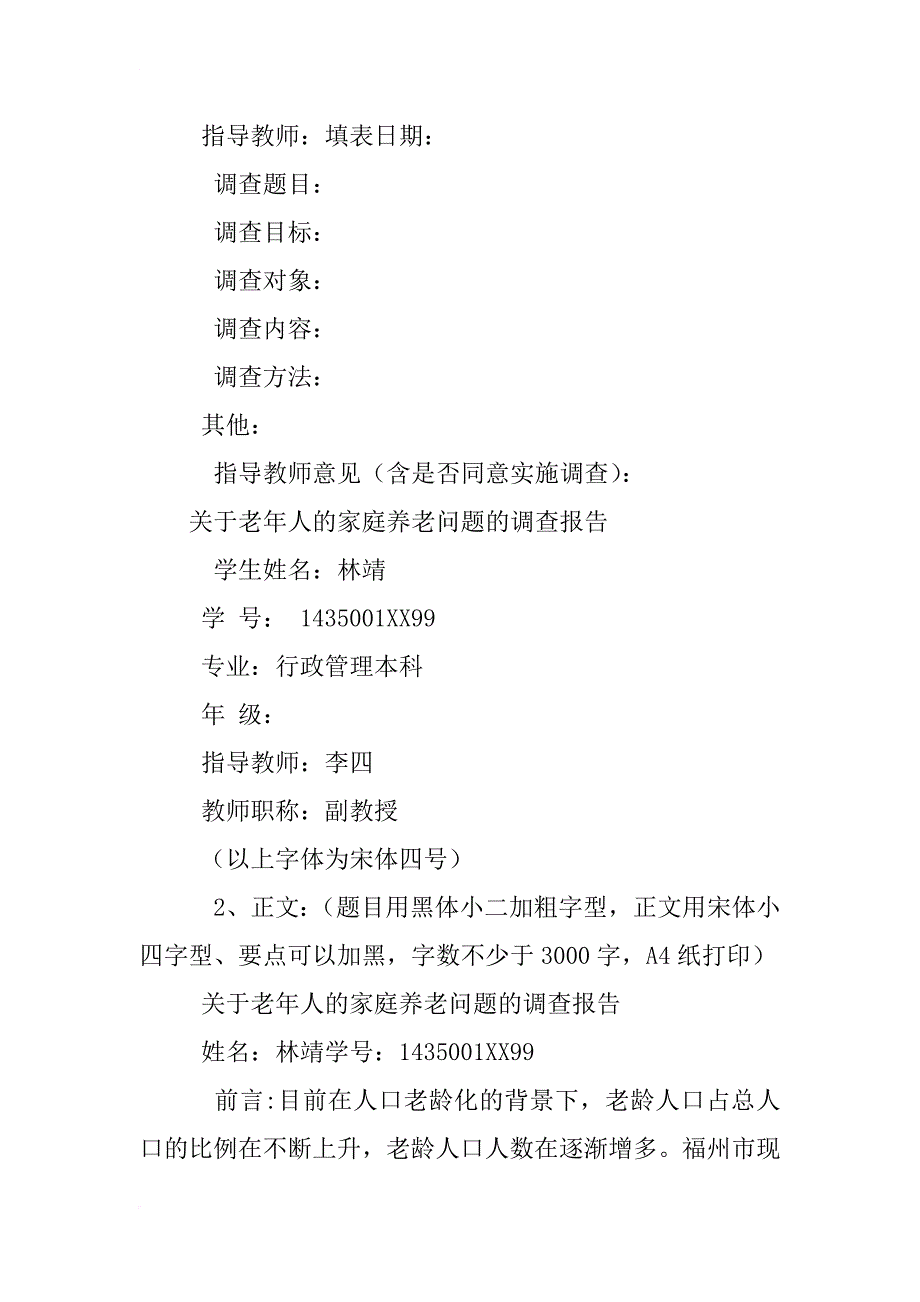 指导教师：填表日期：

调查题目：

调查目标：

调查对象：

调查内容：

调查方法：

其他：

指导教师意见（含是否同意实施调查）：

关于老年人的家庭养老问题的调查报告

学生姓名：林靖

学 号： 1435001XX99

专业：行政管理本科

年 级：

指导教师：李四

教师职称：副教授

（以上字体为宋体四号）

2、正文：（题目用黑体小二加粗字型，正文用宋体小四字型、要点可以加黑，字数不少于 3000 字，A4 纸打印）

关于老年人的家庭养老问题的调查报告

姓名：林靖学号：1435001XX99

前言:目前在人口老龄化的背景下，老龄人口占总人口的比例在不断上升，老龄人口人数在逐渐增多。福州市现